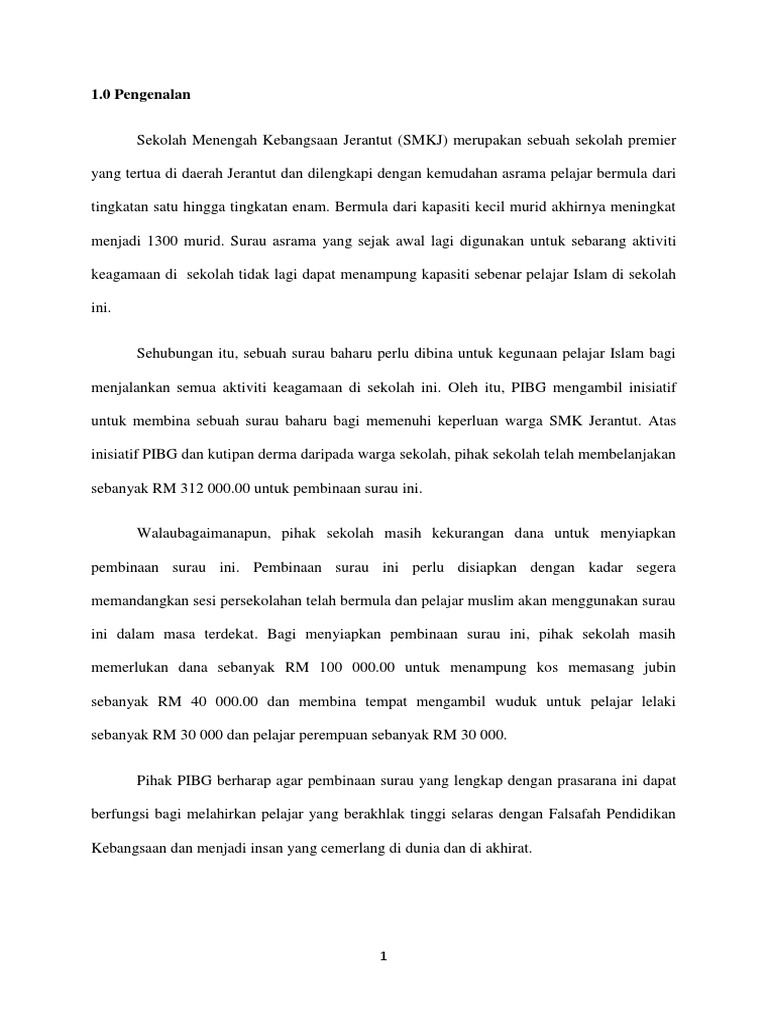 1.0 Pengenalan

Sekolah Menengah Kebangsaan Jerantut (SMKJ) merupakan sebuah sekolah premier yang tertua di daerah Jerantut dan dilengkapi dengan kemudahan asrama pelajar bermula dari tingkatan satu hingga tingkatan enam. Bermula dari kapasiti kecil murid akhirnya meningkat menjadi 1300 murid. Surau asrama yang sejak awal lagi digunakan untuk sebarang aktiviti keagamaan di sekolah tidak lagi dapat menampung kapasiti sebenar pelajar Islam di sekolah ini.

Sehubungan itu, sebuah surau baharu perlu dibina untuk kegunaan pelajar Islam bagi menjalankan semua aktiviti keagamaan di sekolah ini. Oleh itu, PIBG mengambil inisiatif untuk membina sebuah surau baharu bagi memenuhi keperluan warga SMK Jerantut. Atas inisiatif PIBG dan kutipan derma daripada warga sekolah, pihak sekolah telah membelanjakan sebanyak RM 312 000.00 untuk pembinaan surau ini.

Walaubagaimanapun, pihak sekolah masih kekurangan dana untuk menyiapkan pembinaan surau ini. Pembinaan surau ini perlu disiapkan dengan kadar segera memandangkan sesi persekolahan telah bermula dan pelajar muslim akan menggunakan surau ini dalam masa terdekat. Bagi menyiapkan pembinaan surau ini, pihak sekolah masih memerlukan dana sebanyak RM 100 000.00 untuk menampung kos memasang jubin sebanyak RM 40 000.00 dan membina tempat mengambil wuduk untuk pelajar lelaki sebanyak RM 30 000 dan pelajar perempuan sebanyak RM 30 000.

Pihak PIBG berharap agar pembinaan surau yang lengkap dengan prasarana ini dapat berfungsi bagi melahirkan pelajar yang berakhlak tinggi selaras dengan Falsafah Pendidikan Kebangsaan dan menjadi insan yang cemerlang di dunia dan di akhirat.

1